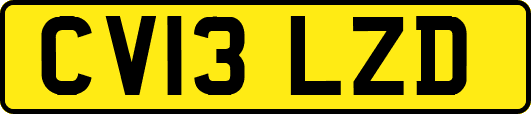 CV13 LZD